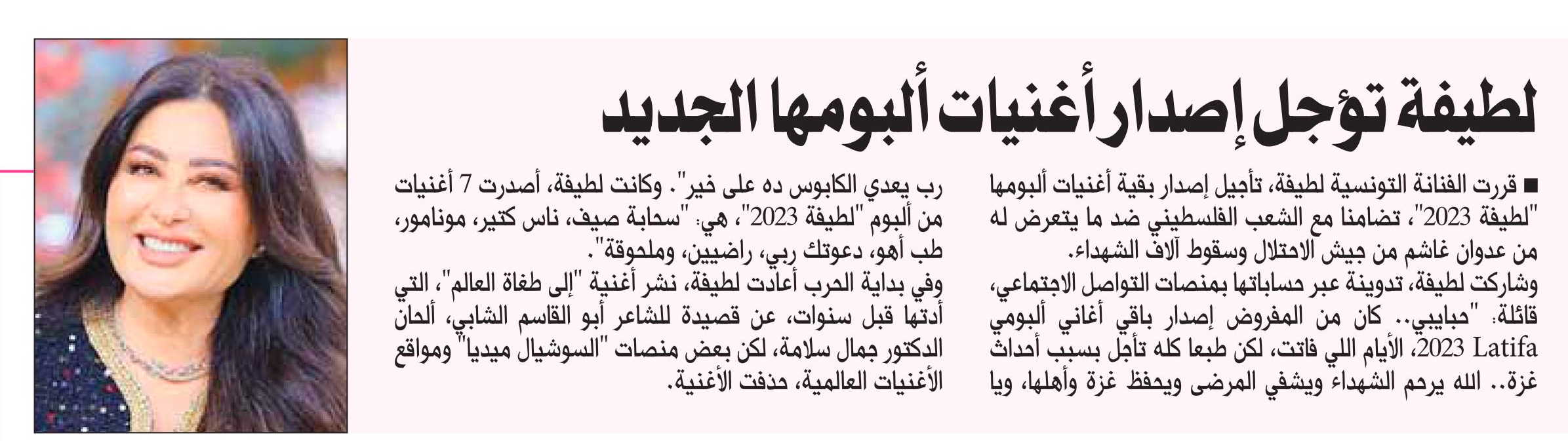 لطيفة تؤجل إصدار أغنيات ألبومها الجديد

■ قررت الفنانة التونسية لطيفة، تأجيل إصدار بقية أغنيات ألبومها "لطيفة 2023"، تضامنا مع الشعب الفلسطيني ضد ما يتعرض له من عدوان غاشم من جيش الاحتلال وسقوط آلاف الشهداء.
وشاركت لطيفة، تدوينة عبر حساباتها بمنصات التواصل الاجتماعي، قائلة: "حبايبي.. كان من المفروض إصدار باقي أغاني ألبومي Latifa 2023، الأيام اللي فاتت، لكن طبعا كله تأجل بسبب أحداث غزة.. الله يرحم الشهداء ويشفي المرضى ويحفظ غزة وأهلها، ويا رب يعدي الكابوس ده على خير". وكانت لطيفة، أصدرت 7 أغنيات من ألبوم "لطيفة 2023"، هي: "سحابة صيف، ناس كتير، مونامور، طب أهو، دعوتك ربي، راضيين، وملحوقة".
وفي بداية الحرب أعادت لطيفة، نشر أغنية "إلى طغاة العالم"، التي أدتها قبل سنوات، عن قصيدة للشاعر أبو القاسم الشابي، ألحان الدكتور جمال سلامة، لكن بعض منصات "السوشيال ميديا" ومواقع الأغنيات العالمية، حذفت الأغنية.